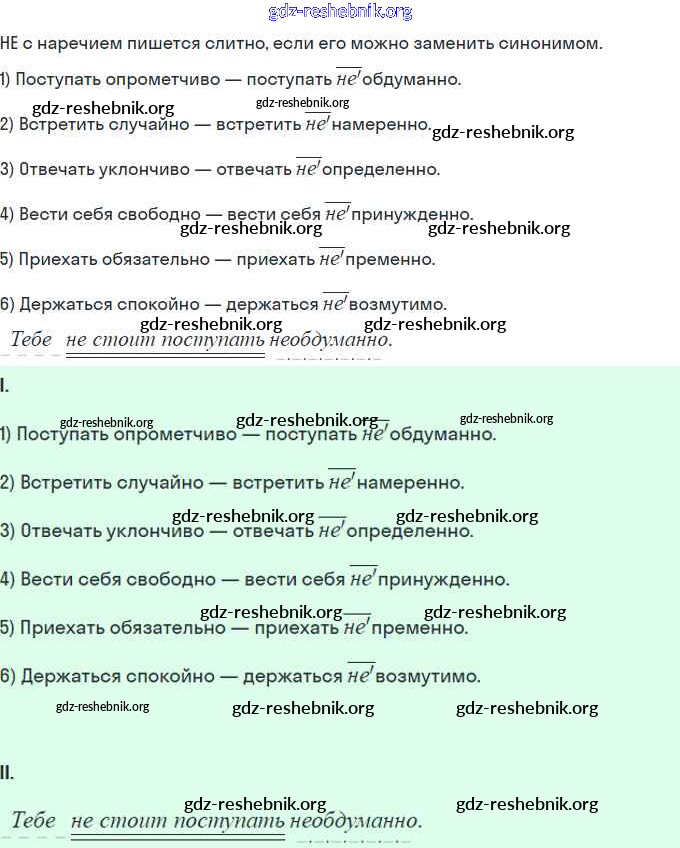 gdz-reshebnik.org

НЕ с наречием пишется слитно, если его можно заменить синонимом.

1) Поступать опрометчиво — поступать необдуманно.

gdz-reshebnik.org gdz-reshebnik.org

2) Встретить случайно — встретить ненамеренно. gdz-reshebnik.org

3) Отвечать уклончиво — отвечать неопределенно.

4) Вести себя свободно — вести себя непринужденно.

gdz-reshebnik.org gdz-reshebnik.org

5) Приехать обязательно — приехать непременно.

6) Держаться спокойно — держаться невозмутимо.

gdz-reshebnik.org gdz-reshebnik.org

Тебе не стоит поступать необдуманно.

I.

gdz-reshebnik.org gdz-reshebnik.org gdz-reshebnik.org

1) Поступать опрометчиво — поступать необдуманно.

2) Встретить случайно — встретить ненамеренно.

gdz-reshebnik.org gdz-reshebnik.org

3) Отвечать уклончиво — отвечать неопределенно.

4) Вести себя свободно — вести себя непринужденно.

gdz-reshebnik.org gdz-reshebnik.org

5) Приехать обязательно — приехать непременно.

6) Держаться спокойно — держаться невозмутимо.

gdz-reshebnik.org gdz-reshebnik.org gdz-reshebnik.org

II.

gdz-reshebnik.org gdz-reshebnik.org

Тебе не стоит поступать необдуманно.